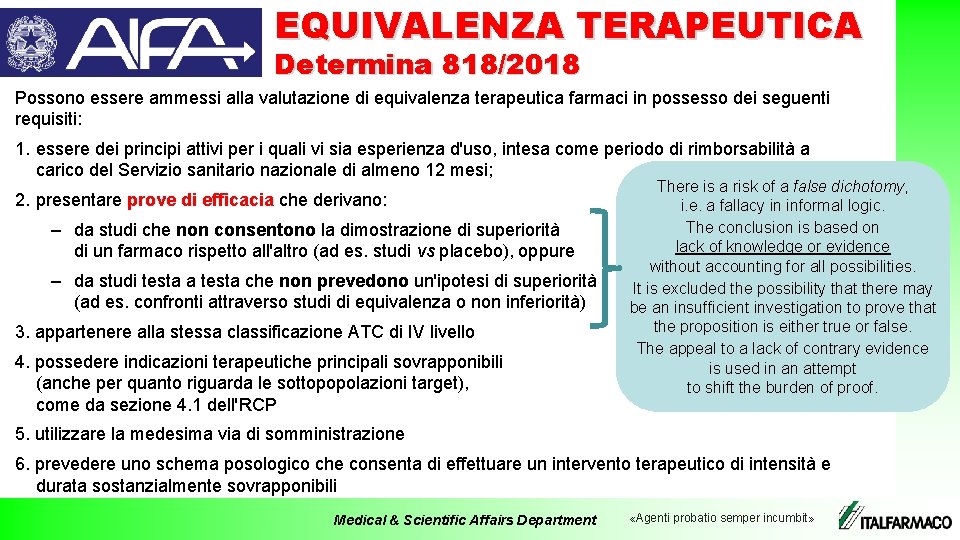 AIFA

EQUIVALENZA TERAPEUTICA

Determina 818/2018

Possono essere ammessi alla valutazione di equivalenza terapeutica farmaci in possesso dei seguenti requisiti:

1. essere dei principi attivi per i quali vi sia esperienza d'uso, intesa come periodo di rimborsabilità a carico del Servizio sanitario nazionale di almeno 12 mesi;

2. presentare prove di efficacia che derivano:

– da studi che non consentono la dimostrazione di superiorità di un farmaco rispetto all'altro (ad es. studi vs placebo), oppure

– da studi testa a testa che non prevedono un'ipotesi di superiorità (ad es. confronti attraverso studi di equivalenza o non inferiorità)

3. appartenere alla stessa classificazione ATC di IV livello

4. possedere indicazioni terapeutiche principali sovrapponibili (anche per quanto riguarda le sottopopolazioni target), come da sezione 4.1 dell'RCP

5. utilizzare la medesima via di somministrazione

6. prevedere uno schema posologico che consenta di effettuare un intervento terapeutico di intensità e durata sostanzialmente sovrapponibili

There is a risk of a false dichotomy, i.e. a fallacy in informal logic. The conclusion is based on lack of knowledge or evidence without accounting for all possibilities. It is excluded the possibility that there may be an insufficient investigation to prove that the proposition is either true or false. The appeal to a lack of contrary evidence is used in an attempt to shift the burden of proof.

Medical & Scientific Affairs Department

«Agenti probatio semper incumbit»

ITALFARMACO